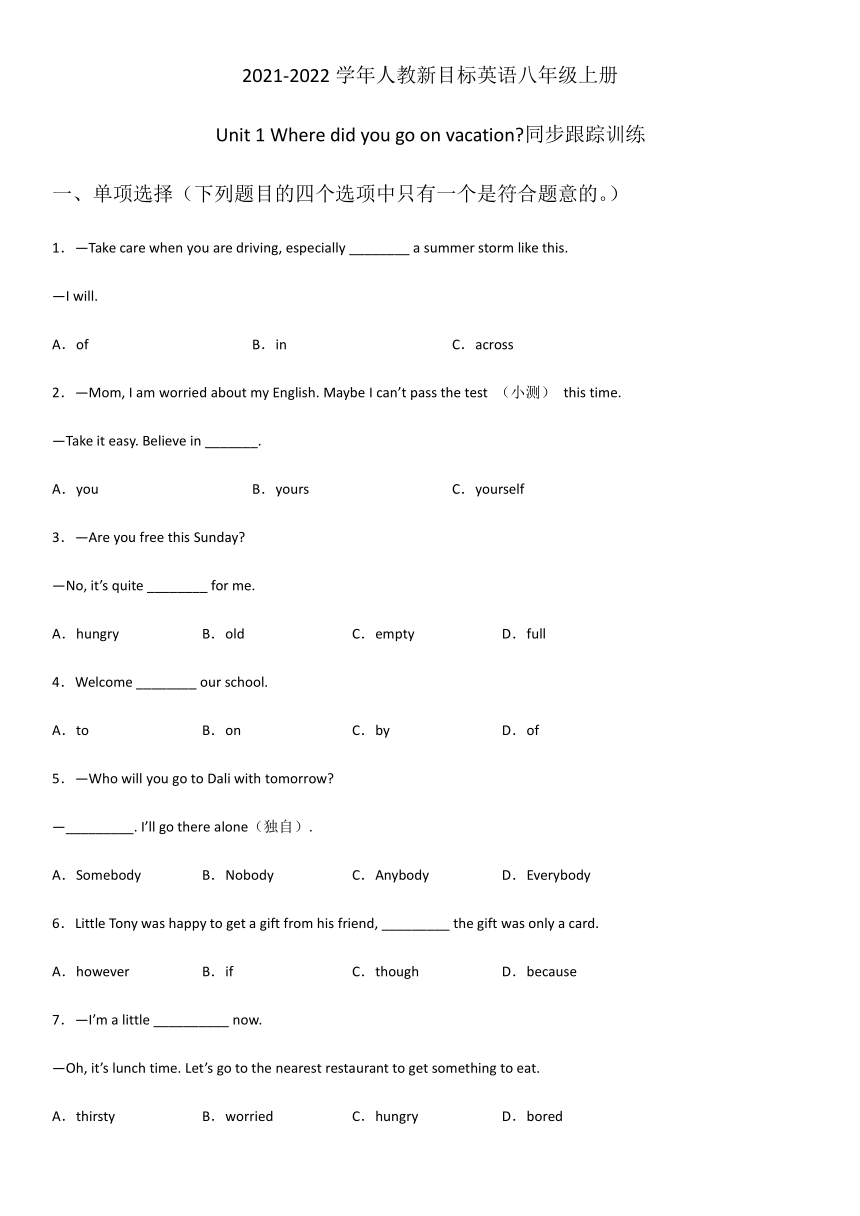 2021-2022 学年人教新目标英语八年级上册

Unit 1 Where did you go on vacation?同步跟踪训练

一、单项选择（下列题目的四个选项中只有一个是符合题意的。）

1．—Take care when you are driving, especially ________ a summer storm like this.

—I will.

A．of	B．in	C．across

2．—Mom, I am worried about my English. Maybe I can't pass the test （小测） this time.

—Take it easy. Believe in _______.

A．you	B．yours	C．yourself

3．—Are you free this Sunday?

—No, it's quite ________ for me.

A．hungry	B．old	C．empty	D．full

4．Welcome ________ our school.

A．to	B．on	C．by	D．of

5．—Who will you go to Dali with tomorrow?

—_________. I'll go there alone（独自）.

A．Somebody	B．Nobody	C．Anybody	D．Everybody

6．Little Tony was happy to get a gift from his friend, _________ the gift was only a card.

A．however	B．if	C．though	D．because

7．—I'm a little __________ now.

—Oh, it's lunch time. Let's go to the nearest restaurant to get something to eat.

A．thirsty	B．worried	C．hungry	D．bored